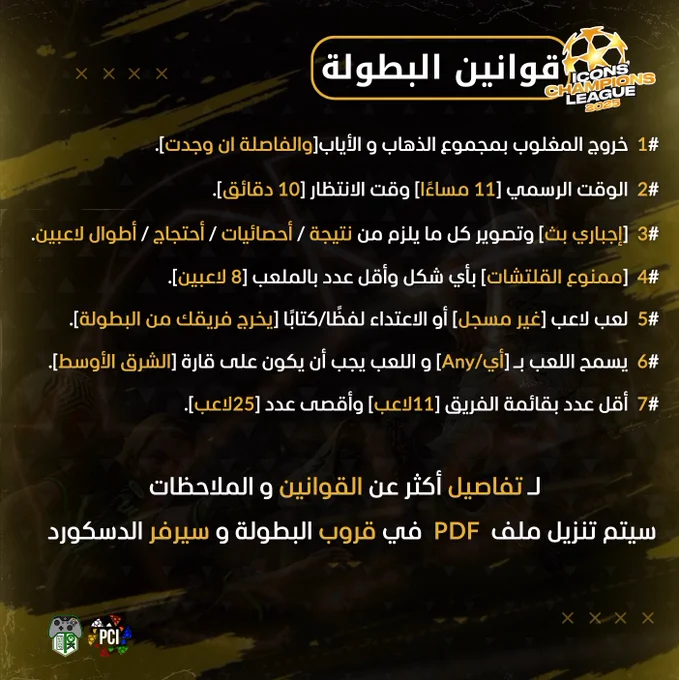 قوانين البطولة

ICONS CHAMPIONS LEAGUE 2025

#1 خروج المغلوب بمجموع الذهاب و الأياب[والفاصلة ان وجدت].

#2 الوقت الرسمي [11 مساءًا] وقت الانتظار [10 دقائق].

#3 [إجباري بث] وتصوير كل ما يلزم من نتيجة / أحصائيات / أحتجاج / أطوال لاعبين.

#4 [ممنوع القلتشات] بأي شكل وأقل عدد بالملعب [8 لاعبين].

#5 لعب لاعب [غير مسجل] أو الاعتداء لفظًا/كتابًا [يخرج فريقك من البطولة].

#6 يسمح اللعب بـ [أي/Any] و اللعب يجب أن يكون على قارة [الشرق الأوسط].

#7 أقل عدد بقائمة الفريق [11لاعب] وأقصى عدد [25لاعب].

لـ تفاصيل أكثر عن القوانين و الملاحظات

سيتم تنزيل ملف PDF في قروب البطولة و سيرفر الدسكورد

PCI